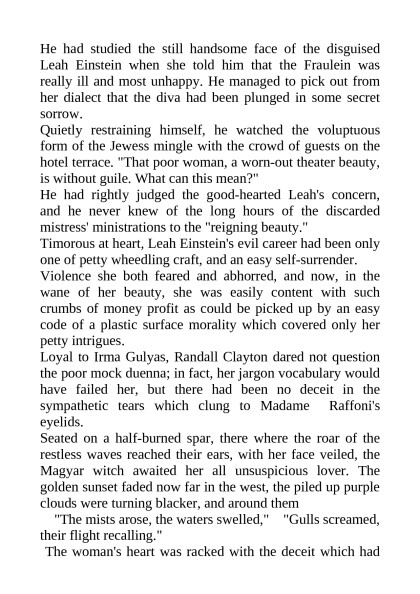 He had studied the still handsome face of the disguised Leah Einstein when she told him that the Fraulein was really ill and most unhappy. He managed to pick out from her dialect that the diva had been plunged in some secret sorrow.
Quietly restraining himself, he watched the voluptuous form of the Jewess mingle with the crowd of guests on the hotel terrace. "That poor woman, a worn-out theater beauty, is without guile. What can this mean?"
He had rightly judged the good-hearted Leah's concern, and he never knew of the long hours of the discarded mistress' ministrations to the "reigning beauty."
Timorous at heart, Leah Einstein's evil career had been only one of petty wheedling craft, and an easy self-surrender.
Violence she both feared and abhorred, and now, in the wane of her beauty, she was easily content with such crumbs of money profit as could be picked up by an easy code of a plastic surface morality which covered only her petty intrigues.
Loyal to Irma Gulyas, Randall Clayton dared not question the poor mock duenna; in fact, her jargon vocabulary would have failed her, but there had been no deceit in the sympathetic tears which clung to Madame Raffoni's eyelids.
Seated on a half-burned spar, there where the roar of the restless waves reached their ears, with her face veiled, the Magyar witch awaited her all unsuspicious lover. The golden sunset faded now far in the west, the piled up purple clouds were turning blacker, and around them
"The mists arose, the waters swelled," "Gulls screamed, their flight recalling."
The woman's heart was racked with the deceit which had